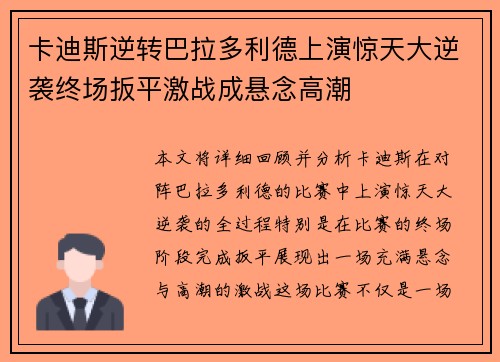 卡迪斯逆转巴拉多利德上演惊天大逆袭终场扳平激战成悬念高潮

本文将详细回顾并分析卡迪斯在对阵巴拉多利德的比赛中上演惊天大逆袭的全过程特别是在比赛的终场阶段完成扳平展现出一场充满悬念与高潮的激战这场比赛不仅是一场